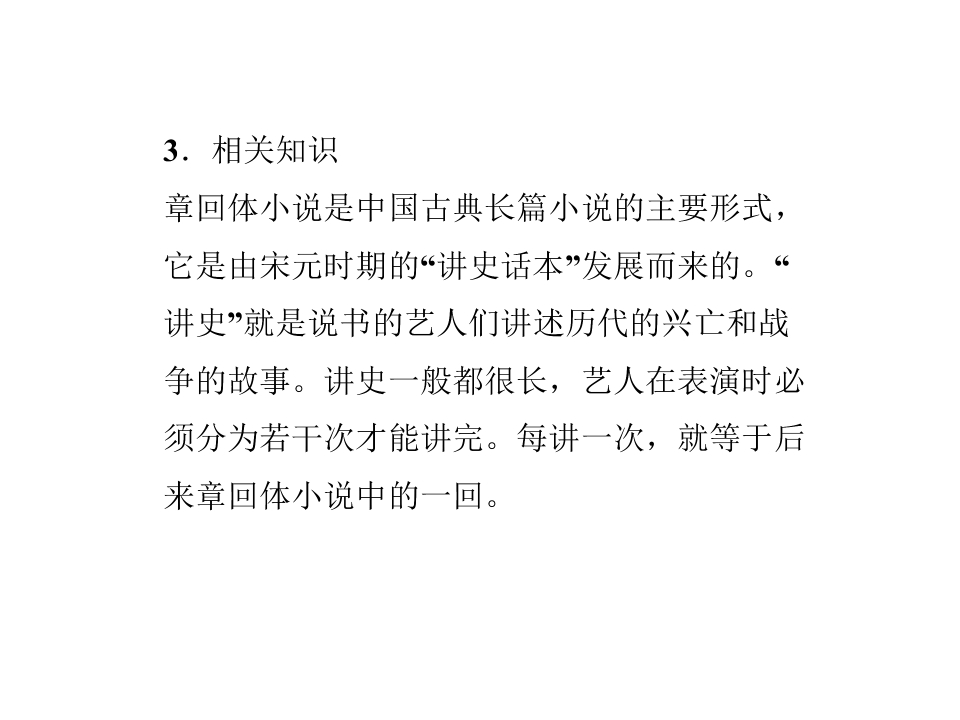 3．相关知识

章回体小说是中国古典长篇小说的主要形式，它是由宋元时期的“讲史话本”发展而来的。“讲史”就是说书的艺人们讲述历代的兴亡和战争的故事。讲史一般都很长，艺人在表演时必须分为若干次才能讲完。每讲一次，就等于后来章回体小说中的一回。